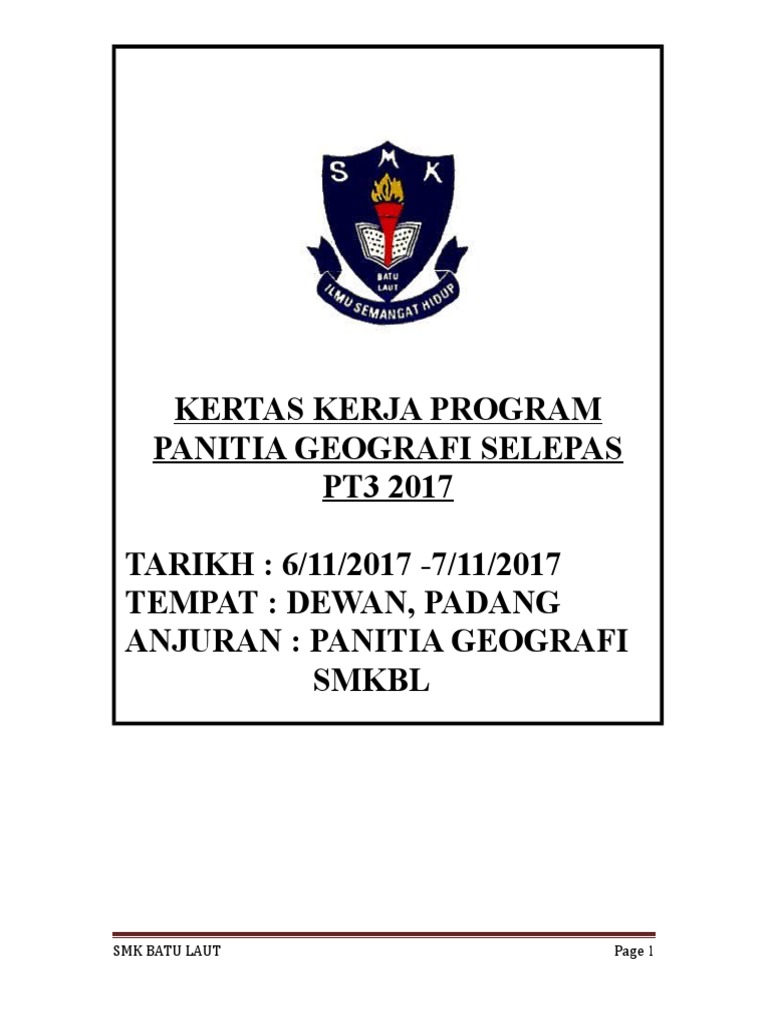 S M K

BATU LAUT

ILMU SEMANGAT HIDUP

KERTAS KERJA PROGRAM PANITIA GEOGRAFI SELEPAS PT3 2017

TARIKH : 6/11/2017 -7/11/2017
TEMPAT : DEWAN, PADANG
ANJURAN : PANITIA GEOGRAFI SMKBL

SMK BATU LAUT

Page 1